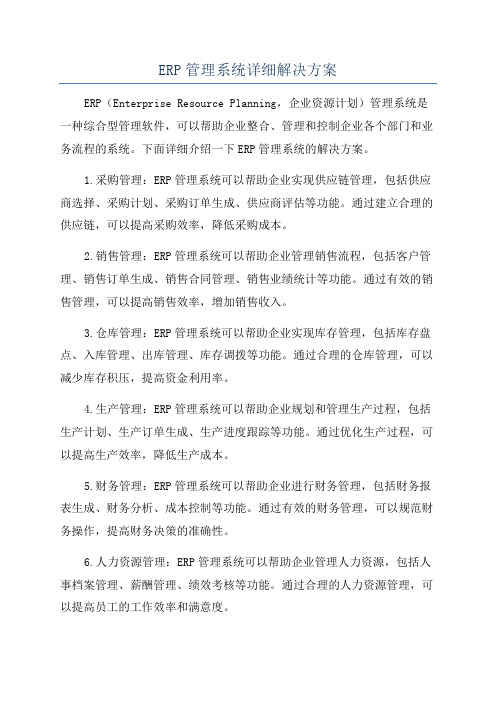 ERP 管理系统详细解决方案

ERP（Enterprise Resource Planning，企业资源计划）管理系统是一种综合型管理软件，可以帮助企业整合、管理和控制企业各个部门和业务流程的系统。下面详细介绍一下 ERP 管理系统的解决方案。

1.采购管理：ERP 管理系统可以帮助企业实现供应链管理，包括供应商选择、采购计划、采购订单生成、供应商评估等功能。通过建立合理的供应链，可以提高采购效率，降低采购成本。

2.销售管理：ERP 管理系统可以帮助企业管理销售流程，包括客户管理、销售订单生成、销售合同管理、销售业绩统计等功能。通过有效的销售管理，可以提高销售效率，增加销售收入。

3.仓库管理：ERP 管理系统可以帮助企业实现库存管理，包括库存盘点、入库管理、出库管理、库存调拨等功能。通过合理的仓库管理，可以减少库存积压，提高资金利用率。

4.生产管理：ERP 管理系统可以帮助企业规划和管理生产过程，包括生产计划、生产订单生成、生产进度跟踪等功能。通过优化生产过程，可以提高生产效率，降低生产成本。

5.财务管理：ERP 管理系统可以帮助企业进行财务管理，包括财务报表生成、财务分析、成本控制等功能。通过有效的财务管理，可以规范财务操作，提高财务决策的准确性。

6.人力资源管理：ERP 管理系统可以帮助企业管理人力资源，包括人事档案管理、薪酬管理、绩效考核等功能。通过合理的人力资源管理，可以提高员工的工作效率和满意度。